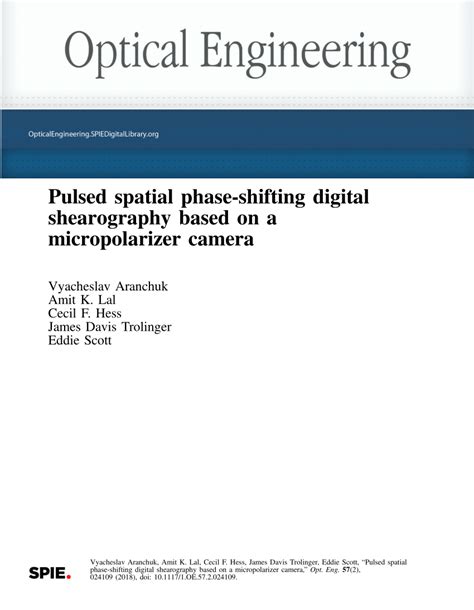 Optical Engineering

OpticalEngineering.SPIEDigitalLibrary.org

Pulsed spatial phase-shifting digital shearography based on a micropolarizer camera

Vyacheslav Aranchuk
Amit K. Lal
Cecil F. Hess
James Davis Trolinger
Eddie Scott

SPIE.

Vyacheslav Aranchuk, Amit K. Lal, Cecil F. Hess, James Davis Trolinger, Eddie Scott, "Pulsed spatial phase-shifting digital shearography based on a micropolarizer camera," Opt. Eng. 57(2), 024109 (2018), doi: 10.1117/1.OE.57.2.024109.